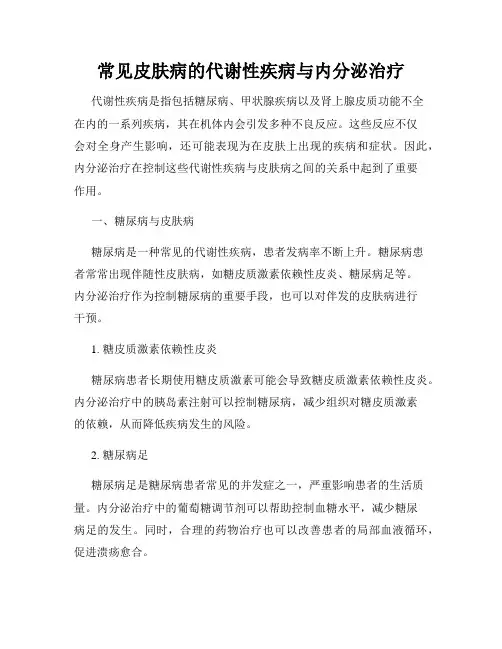 常见皮肤病的代谢性疾病与内分泌治疗

代谢性疾病是指包括糖尿病、甲状腺疾病以及肾上腺皮质功能不全在内的一系列疾病，其在机体内会引发多种不良反应。这些反应不仅会对全身产生影响，还可能表现为在皮肤上出现的疾病和症状。因此，内分泌治疗在控制这些代谢性疾病与皮肤病之间的关系中起到了重要作用。

一、糖尿病与皮肤病

糖尿病是一种常见的代谢性疾病，患者发病率不断上升。糖尿病患者常常出现伴随性皮肤病，如糖皮质激素依赖性皮炎、糖尿病足等。内分泌治疗作为控制糖尿病的重要手段，也可以对伴发的皮肤病进行干预。

1. 糖皮质激素依赖性皮炎

糖尿病患者长期使用糖皮质激素可能会导致糖皮质激素依赖性皮炎。内分泌治疗中的胰岛素注射可以控制糖尿病，减少组织对糖皮质激素的依赖，从而降低疾病发生的风险。

2. 糖尿病足

糖尿病足是糖尿病患者常见的并发症之一，严重影响患者的生活质量。内分泌治疗中的葡萄糖调节剂可以帮助控制血糖水平，减少糖尿病足的发生。同时，合理的药物治疗也可以改善患者的局部血液循环，促进溃疡愈合。